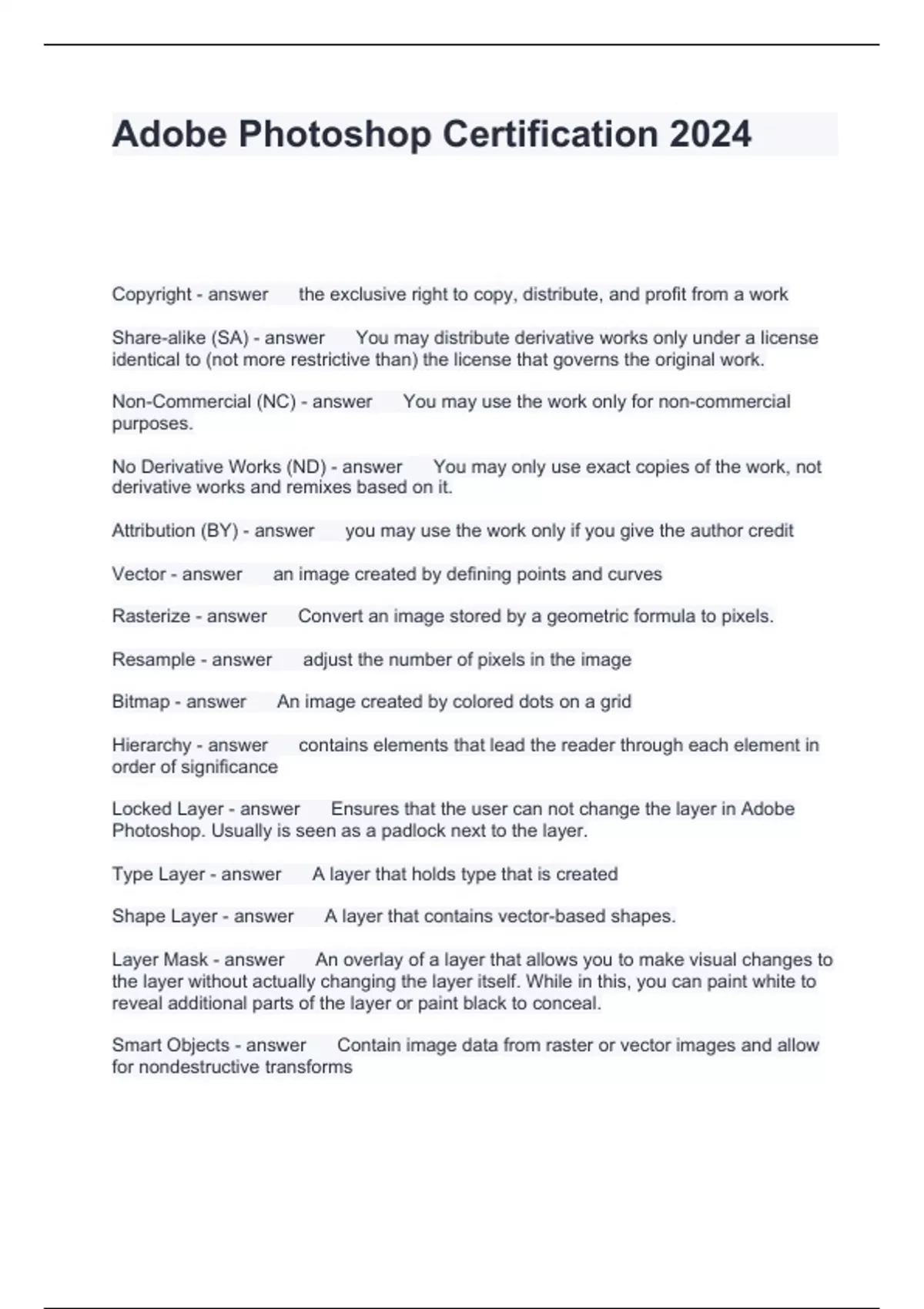 Adobe Photoshop Certification 2024

Copyright - answer the exclusive right to copy, distribute, and profit from a work

Share-alike (SA) - answer You may distribute derivative works only under a license identical to (not more restrictive than) the license that governs the original work.

Non-Commercial (NC) - answer You may use the work only for non-commercial purposes.

No Derivative Works (ND) - answer You may only use exact copies of the work, not derivative works and remixes based on it.

Attribution (BY) - answer you may use the work only if you give the author credit

Vector - answer an image created by defining points and curves

Rasterize - answer Convert an image stored by a geometric formula to pixels.

Resample - answer adjust the number of pixels in the image

Bitmap - answer An image created by colored dots on a grid

Hierarchy - answer contains elements that lead the reader through each element in order of significance

Locked Layer - answer Ensures that the user can not change the layer in Adobe Photoshop. Usually is seen as a padlock next to the layer.

Type Layer - answer A layer that holds type that is created

Shape Layer - answer A layer that contains vector-based shapes.

Layer Mask - answer An overlay of a layer that allows you to make visual changes to the layer without actually changing the layer itself. While in this, you can paint white to reveal additional parts of the layer or paint black to conceal.

Smart Objects - answer Contain image data from raster or vector images and allow for nondestructive transforms